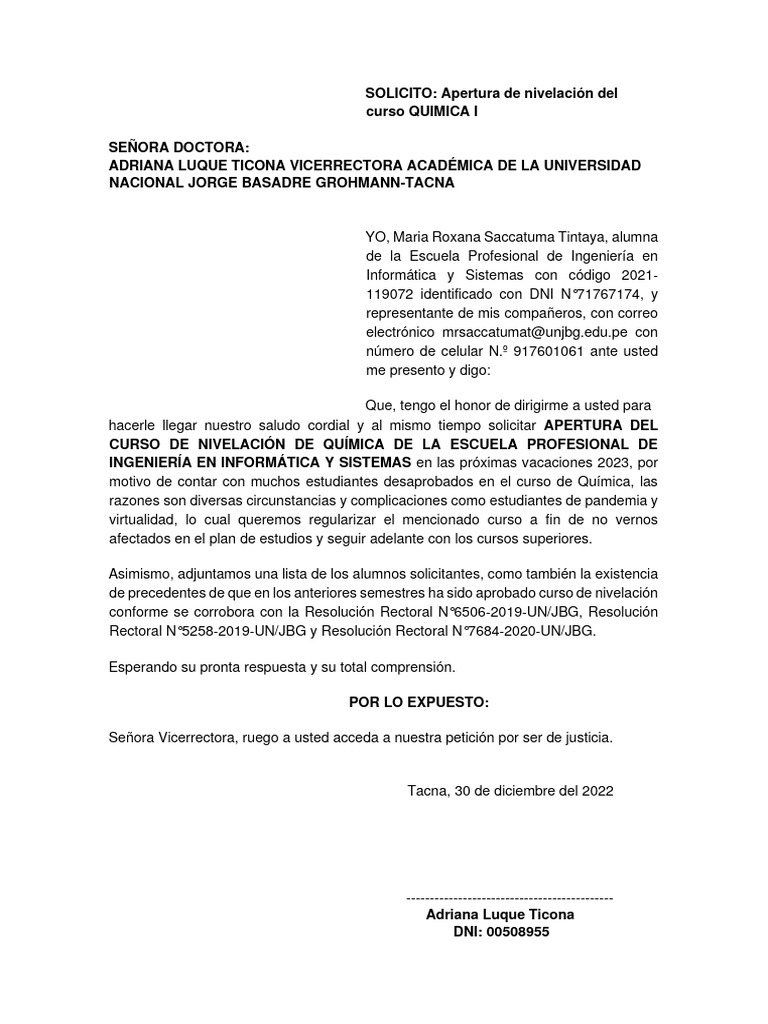 SOLICITO: Apertura de nivelación del curso QUIMICA I

SEÑORA DOCTORA:
ADRIANA LUQUE TICONA VICERRECTORA ACADÉMICA DE LA UNIVERSIDAD NACIONAL JORGE BASADRE GROHMANN-TACNA

YO, Maria Roxana Saccatuma Tintaya, alumna de la Escuela Profesional de Ingeniería en Informática y Sistemas con código 2021-119072 identificado con DNI N°71767174, y representante de mis compañeros, con correo electrónico mrsaccatumat@unjbg.edu.pe con número de celular N.º 917601061 ante usted me presento y digo:

Que, tengo el honor de dirigirme a usted para hacerle llegar nuestro saludo cordial y al mismo tiempo solicitar APERTURA DEL CURSO DE NIVELACIÓN DE QUÍMICA DE LA ESCUELA PROFESIONAL DE INGENIERÍA EN INFORMÁTICA Y SISTEMAS en las próximas vacaciones 2023, por motivo de contar con muchos estudiantes desaprobados en el curso de Química, las razones son diversas circunstancias y complicaciones como estudiantes de pandemia y virtualidad, lo cual queremos regularizar el mencionado curso a fin de no vernos afectados en el plan de estudios y seguir adelante con los cursos superiores.

Asimismo, adjuntamos una lista de los alumnos solicitantes, como también la existencia de precedentes de que en los anteriores semestres ha sido aprobado curso de nivelación conforme se corrobora con la Resolución Rectoral N°6506-2019-UN/JBG, Resolución Rectoral N°5258-2019-UN/JBG y Resolución Rectoral N°7684-2020-UN/JBG.

Esperando su pronta respuesta y su total comprensión.

POR LO EXPUESTO:

Señora Vicerrectora, ruego a usted acceda a nuestra petición por ser de justicia.

Tacna, 30 de diciembre del 2022

--------------------------------------------
Adriana Luque Ticona
DNI: 00508955